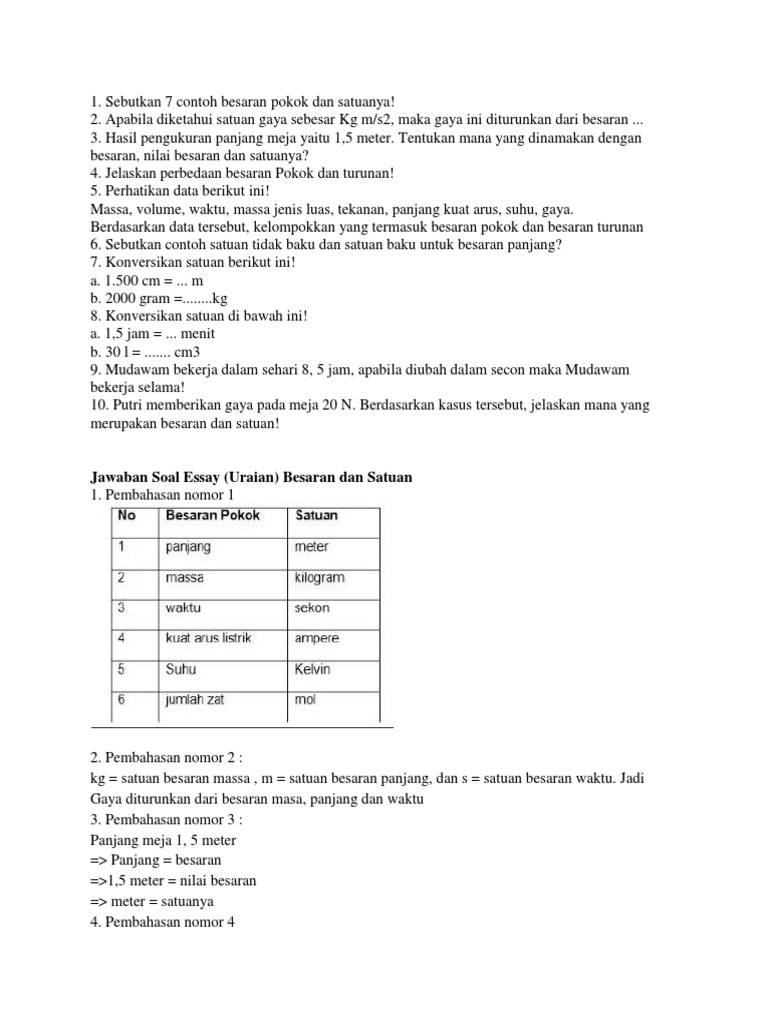 1. Sebutkan 7 contoh besaran pokok dan satuanya!
2. Apabila diketahui satuan gaya sebesar Kg m/s2, maka gaya ini diturunkan dari besaran ...
3. Hasil pengukuran panjang meja yaitu 1,5 meter. Tentukan mana yang dinamakan dengan besaran, nilai besaran dan satuanya?
4. Jelaskan perbedaan besaran Pokok dan turunan!
5. Perhatikan data berikut ini!
Massa, volume, waktu, massa jenis luas, tekanan, panjang kuat arus, suhu, gaya. Berdasarkan data tersebut, kelompokkan yang termasuk besaran pokok dan besaran turunan
6. Sebutkan contoh satuan tidak baku dan satuan baku untuk besaran panjang?
7. Konversikan satuan berikut ini!
a. 1.500 cm = ... m
b. 2000 gram =........kg
8. Konversikan satuan di bawah ini!
a. 1,5 jam = ... menit
b. 30 l = ....... cm3
9. Mudawam bekerja dalam sehari 8, 5 jam, apabila diubah dalam secon maka Mudawam bekerja selama!
10. Putri memberikan gaya pada meja 20 N. Berdasarkan kasus tersebut, jelaskan mana yang merupakan besaran dan satuan!

Jawaban Soal Essay (Uraian) Besaran dan Satuan
1. Pembahasan nomor 1

| No | Besaran Pokok | Satuan |
|---|---|---|
| 1 | panjang | meter |
| 2 | massa | kilogram |
| 3 | waktu | sekon |
| 4 | kuat arus listrik | ampere |
| 5 | Suhu | Kelvin |
| 6 | jumlah zat | mol |

2. Pembahasan nomor 2 :
kg = satuan besaran massa , m = satuan besaran panjang, dan s = satuan besaran waktu. Jadi Gaya diturunkan dari besaran masa, panjang dan waktu
3. Pembahasan nomor 3 :
Panjang meja 1, 5 meter
=> Panjang = besaran
=>1,5 meter = nilai besaran
=> meter = satuanya
4. Pembahasan nomor 4